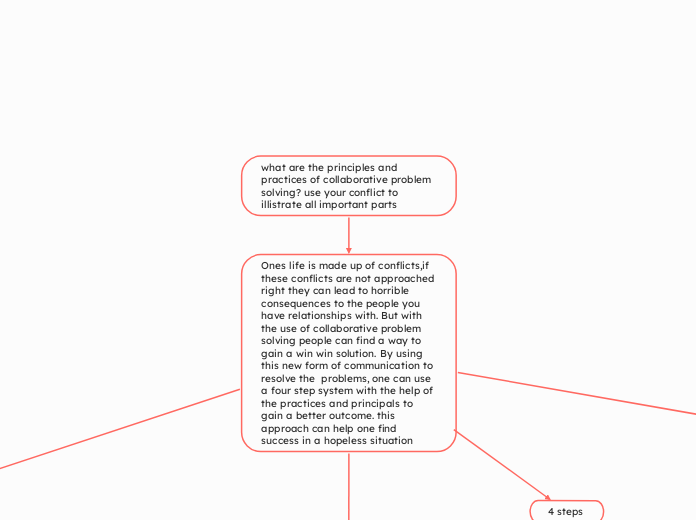 what are the principles and practices of collaborative problem solving? use your conflict to illistrate all important parts

Ones life is made up of conflicts,if these conflicts are not approached right they can lead to horrible consequences to the people you have relationships with. But with the use of collaborative problem solving people can find a way to gain a win win solution. By using this new form of communication to resolve the problems, one can use a four step system with the help of the practices and principals to gain a better outcome. this approach can help one find success in a hopeless situation

4 steps